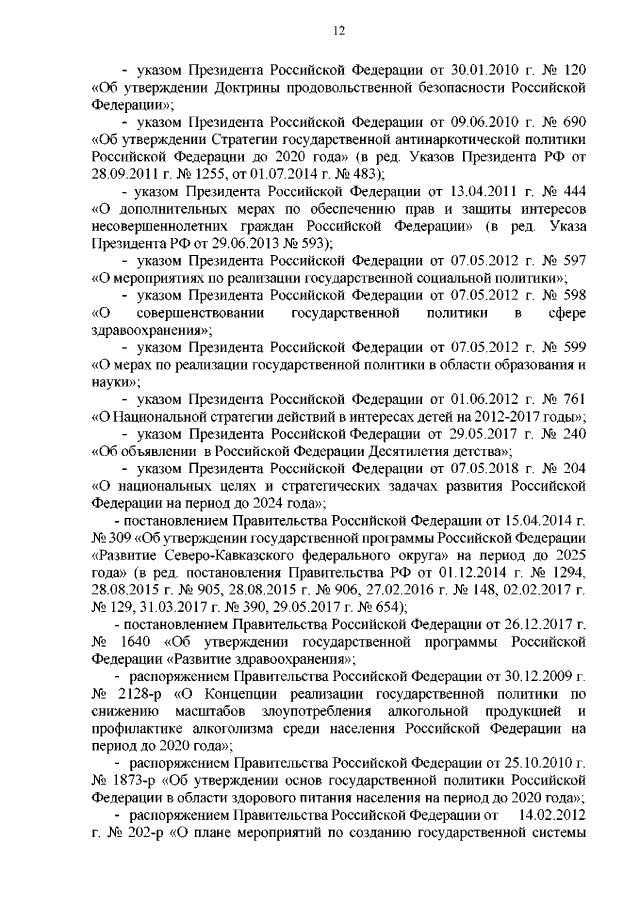 12

- указом Президента Российской Федерации от 30.01.2010 г. № 120 «Об утверждении Доктрины продовольственной безопасности Российской Федерации»;

- указом Президента Российской Федерации от 09.06.2010 г. № 690 «Об утверждении Стратегии государственной антинаркотической политики Российской Федерации до 2020 года» (в ред. Указов Президента РФ от 28.09.2011 г. № 1255, от 01.07.2014 г. № 483);

- указом Президента Российской Федерации от 13.04.2011 г. № 444 «О дополнительных мерах по обеспечению прав и защиты интересов несовершеннолетних граждан Российской Федерации» (в ред. Указа Президента РФ от 29.06.2013 № 593);

- указом Президента Российской Федерации от 07.05.2012 г. № 597 «О мероприятиях по реализации государственной социальной политики»;

- указом Президента Российской Федерации от 07.05.2012 г. № 598 «О совершенствовании государственной политики в сфере здравоохранения»;

- указом Президента Российской Федерации от 07.05.2012 г. № 599 «О мерах по реализации государственной политики в области образования и науки»;

- указом Президента Российской Федерации от 01.06.2012 г. № 761 «О Национальной стратегии действий в интересах детей на 2012-2017 годы»;

- указом Президента Российской Федерации от 29.05.2017 г. № 240 «Об объявлении в Российской Федерации Десятилетия детства»;

- указом Президента Российской Федерации от 07.05.2018 г. № 204 «О национальных целях и стратегических задачах развития Российской Федерации на период до 2024 года»;

- постановлением Правительства Российской Федерации от 15.04.2014 г. № 309 «Об утверждении государственной программы Российской Федерации «Развитие Северо-Кавказского федерального округа» на период до 2025 года» (в ред. постановления Правительства РФ от 01.12.2014 г. № 1294, 28.08.2015 г. № 905, 28.08.2015 г. № 906, 27.02.2016 г. № 148, 02.02.2017 г. № 129, 31.03.2017 г. № 390, 29.05.2017 г. № 654);

- постановлением Правительства Российской Федерации от 26.12.2017 г. № 1640 «Об утверждении государственной программы Российской Федерации «Развитие здравоохранения»;

- распоряжением Правительства Российской Федерации от 30.12.2009 г. № 2128-р «О Концепции реализации государственной политики по снижению масштабов злоупотребления алкогольной продукцией и профилактике алкоголизма среди населения Российской Федерации на период до 2020 года»;

- распоряжением Правительства Российской Федерации от 25.10.2010 г. № 1873-р «Об утверждении основ государственной политики Российской Федерации в области здорового питания населения на период до 2020 года»;

- распоряжением Правительства Российской Федерации от 14.02.2012 г. № 202-р «О плане мероприятий по созданию государственной системы